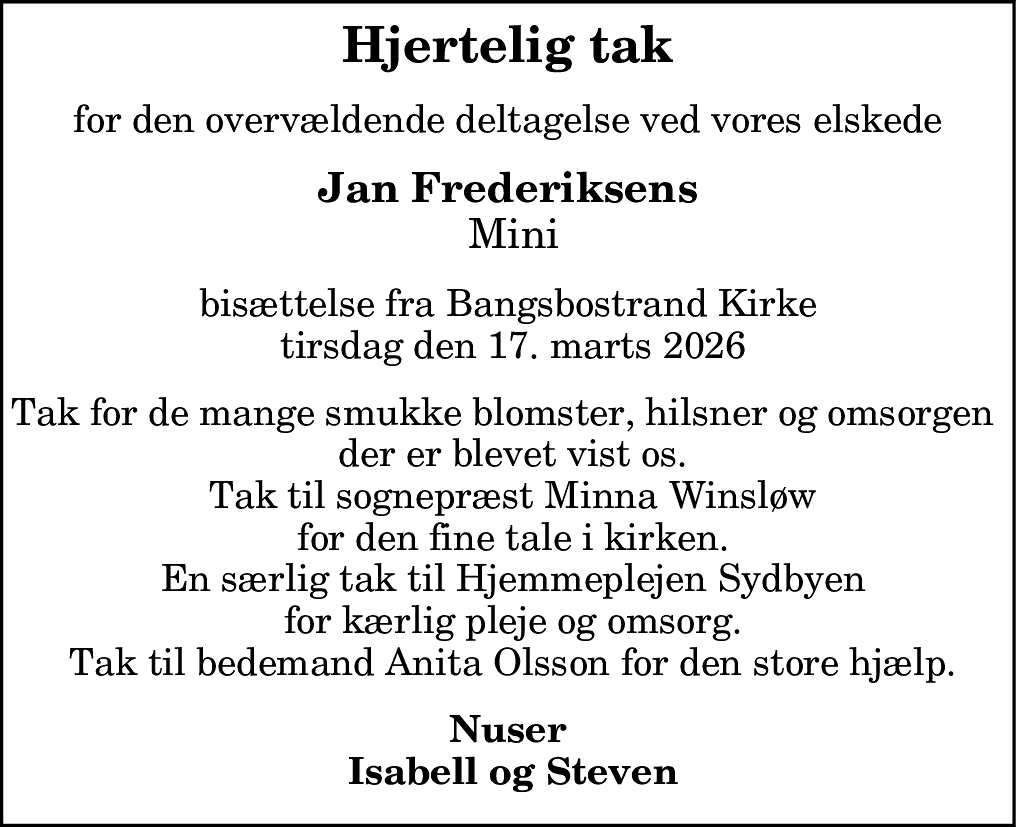 Hjertelig tak

for den overvældende deltagelse ved vores elskede

Jan Frederiksens
Mini

bisættelse fra Bangsbostrand Kirke
tirsdag den 17. marts 2026

Tak for de mange smukke blomster, hilsner og omsorgen der er blevet vist os.
Tak til sognepræst Minna Winsløw for den fine tale i kirken.
En særlig tak til Hjemmeplejen Sydbyen for kærlig pleje og omsorg.
Tak til bedemand Anita Olsson for den store hjælp.

Nuser
Isabell og Steven